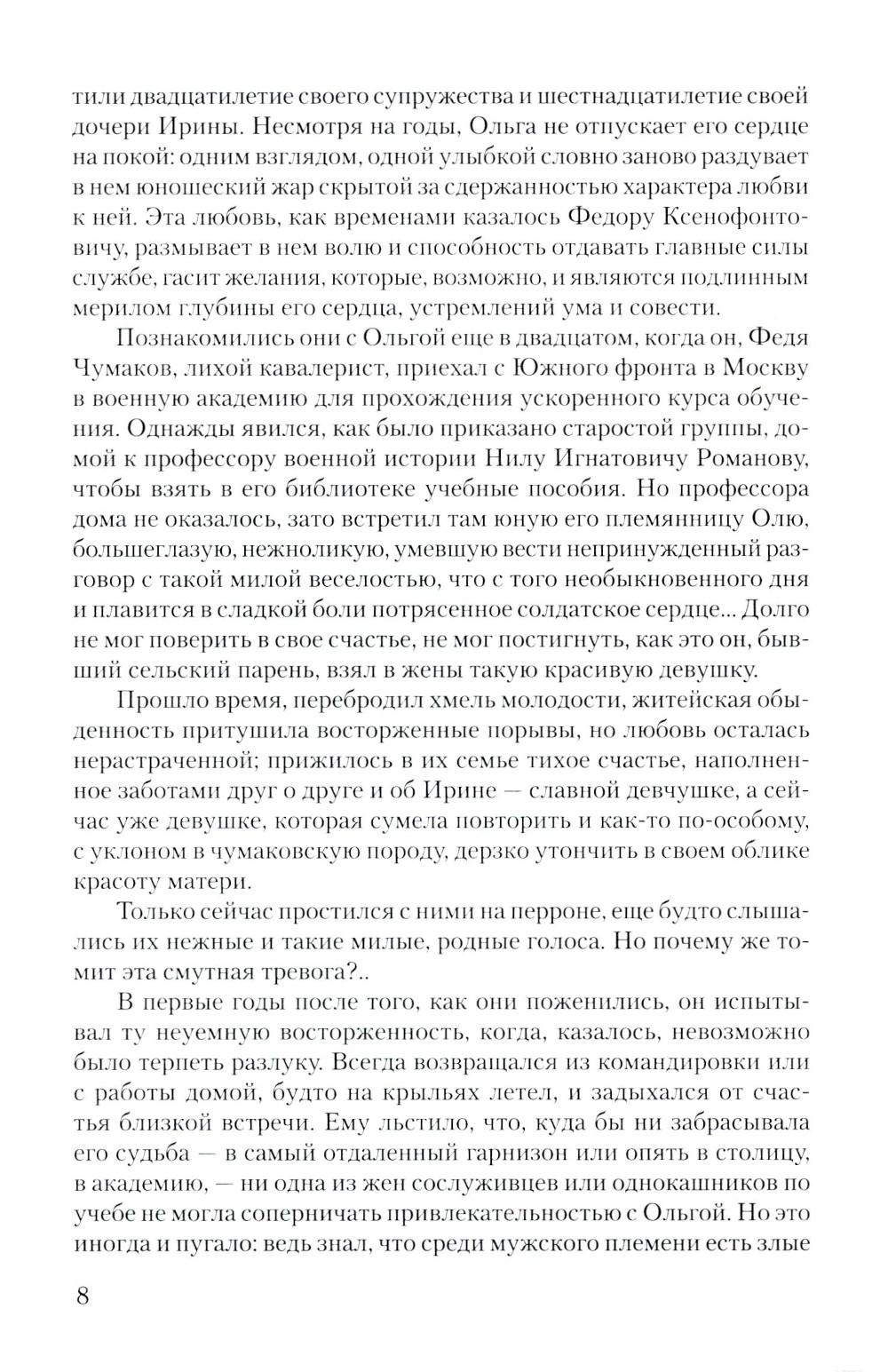 тили двадцатилетие своего супружества и шестнадцатилетие своей дочери Ирины. Несмотря на годы, Ольга не отпускает его сердце на покой: одним взглядом, одной улыбкой словно заново раздувает в нем юношеский жар скрытой за сдержанностью характера любви к ней. Эта любовь, как временами казалось Федору Ксенофонтовичу, размывает в нем волю и способность отдавать главные силы службе, гасит желания, которые, возможно, и являются подлинным мерилом глубины его сердца, устремлений ума и совести.

Познакомились они с Ольгой еще в двадцатом, когда он, Федя Чумаков, лихой кавалерист, приехал с Южного фронта в Москву в военную академию для прохождения ускоренного курса обучения. Однажды явился, как было приказано старостой группы, домой к профессору военной истории Нилу Игнатовичу Романову, чтобы взять в его библиотеке учебные пособия. Но профессора дома не оказалось, зато встретил там юную его племянницу Олю, большеглазую, нежноликую, умевшую вести непринужденный разговор с такой милой веселостью, что с того необыкновенного дня и плавится в сладкой боли потрясенное солдатское сердце... Долго не мог поверить в свое счастье, не мог постигнуть, как это он, бывший сельский парень, взял в жены такую красивую девушку.

Прошло время, перебродил хмель молодости, житейская обыденность притушила восторженные порывы, но любовь осталась нерастраченной; прижилось в их семье тихое счастье, наполненное заботами друг о друге и об Ирине — славной девчушке, а сейчас уже девушке, которая сумела повторить и как-то по-особому, с уклоном в чумаковскую породу, дерзко утончить в своем облике красоту матери.

Только сейчас простился с ними на перроне, еще будто слышались их нежные и такие милые, родные голоса. Но почему же томит эта смутная тревога?..

В первые годы после того, как они поженились, он испытывал ту неуемную восторженность, когда, казалось, невозможно было терпеть разлуку. Всегда возвращался из командировки или с работы домой, будто на крыльях летел, и задыхался от счастья близкой встречи. Ему льстило, что, куда бы ни забрасывала его судьба — в самый отдаленный гарнизон или опять в столицу, в академию, — ни одна из жен сослуживцев или однокашников по учебе не могла соперничать привлекательностью с Ольгой. Но это иногда и пугало: ведь знал, что среди мужского племени есть злые

8